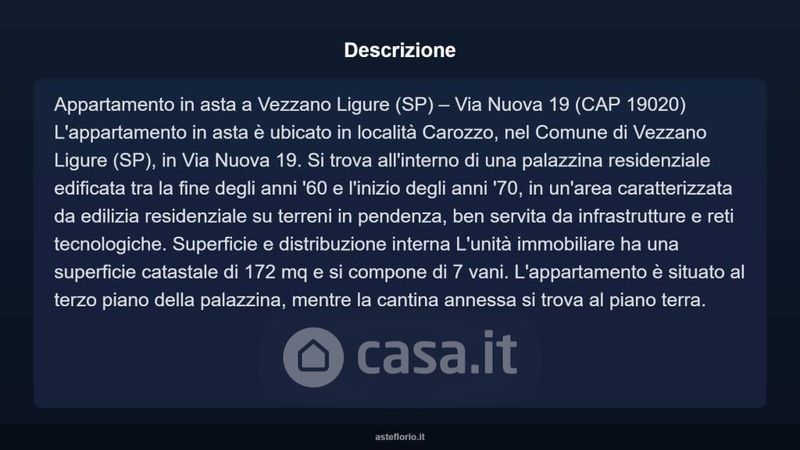 Descrizione

Appartamento in asta a Vezzano Ligure (SP) – Via Nuova 19 (CAP 19020) L'appartamento in asta è ubicato in località Carozzo, nel Comune di Vezzano Ligure (SP), in Via Nuova 19. Si trova all'interno di una palazzina residenziale edificata tra la fine degli anni '60 e l'inizio degli anni '70, in un'area caratterizzata da edilizia residenziale su terreni in pendenza, ben servita da infrastrutture e reti tecnologiche. Superficie e distribuzione interna L'unità immobiliare ha una superficie catastale di 172 mq e si compone di 7 vani. L'appartamento è situato al terzo piano della palazzina, mentre la cantina annessa si trova al piano terra.

casa.it

asteflorio.it